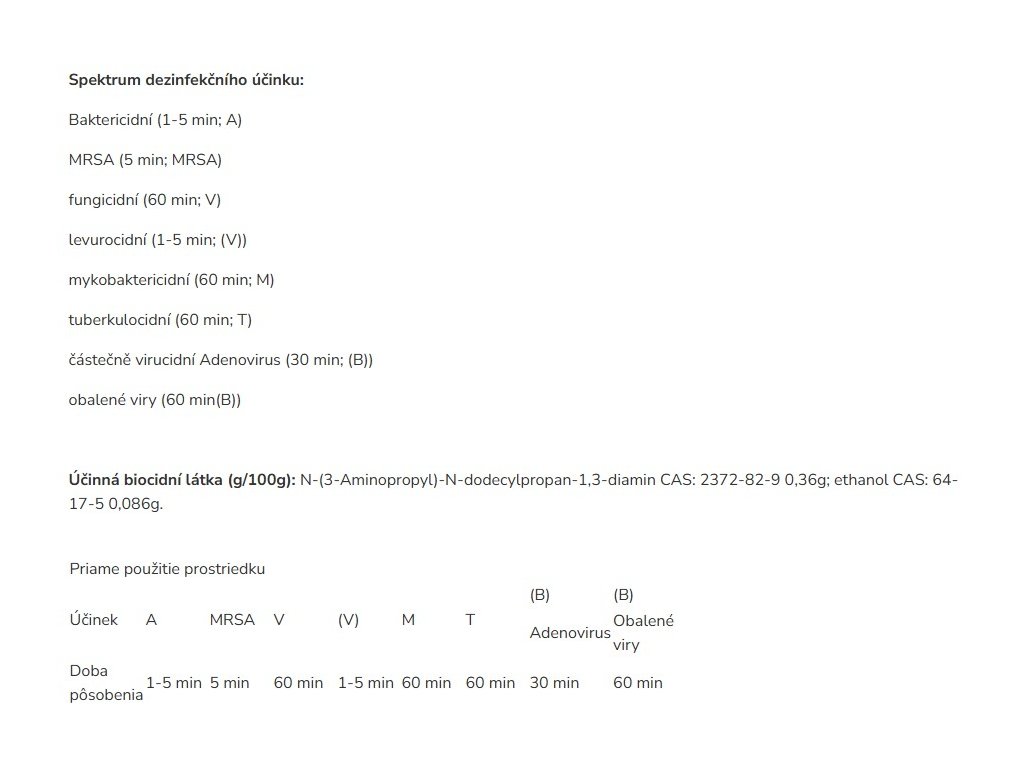 Spektrum dezinfekčního účinku:

Baktericidní (1-5 min; A)

MRSA (5 min; MRSA)

fungicidní (60 min; V)

levurocidní (1-5 min; (V))

mykobaktericidní (60 min; M)

tuberkulocidní (60 min; T)

částečně virucidní Adenovirus (30 min; (B))

obalené viry (60 min(B))

Účinná biocidní látka (g/100g): N-(3-Aminopropyl)-N-dodecylpropan-1,3-diamin CAS: 2372-82-9 0,36g; ethanol CAS: 64-17-5 0,086g.

Priame použitie prostriedku

| Účinek | A | MRSA | V | (V) | M | T | (B) Adenovirus | (B) Obalené viry |
|---|---|---|---|---|---|---|---|---|
| Doba pôsobenia | 1-5 min | 5 min | 60 min | 1-5 min | 60 min | 60 min | 30 min | 60 min |